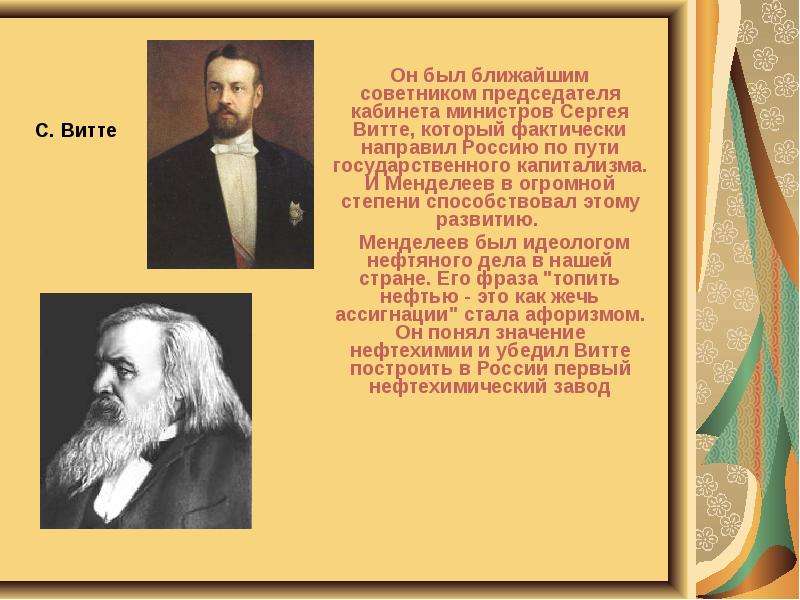 С. Витте

Он был ближайшим советником председателя кабинета министров Сергея Витте, который фактически направил Россию по пути государственного капитализма. И Менделеев в огромной степени способствовал этому развитию.

Менделеев был идеологом нефтяного дела в нашей стране. Его фраза "топить нефтью - это как жечь ассигнации" стала афоризмом. Он понял значение нефтехимии и убедил Витте построить в России первый нефтехимический завод